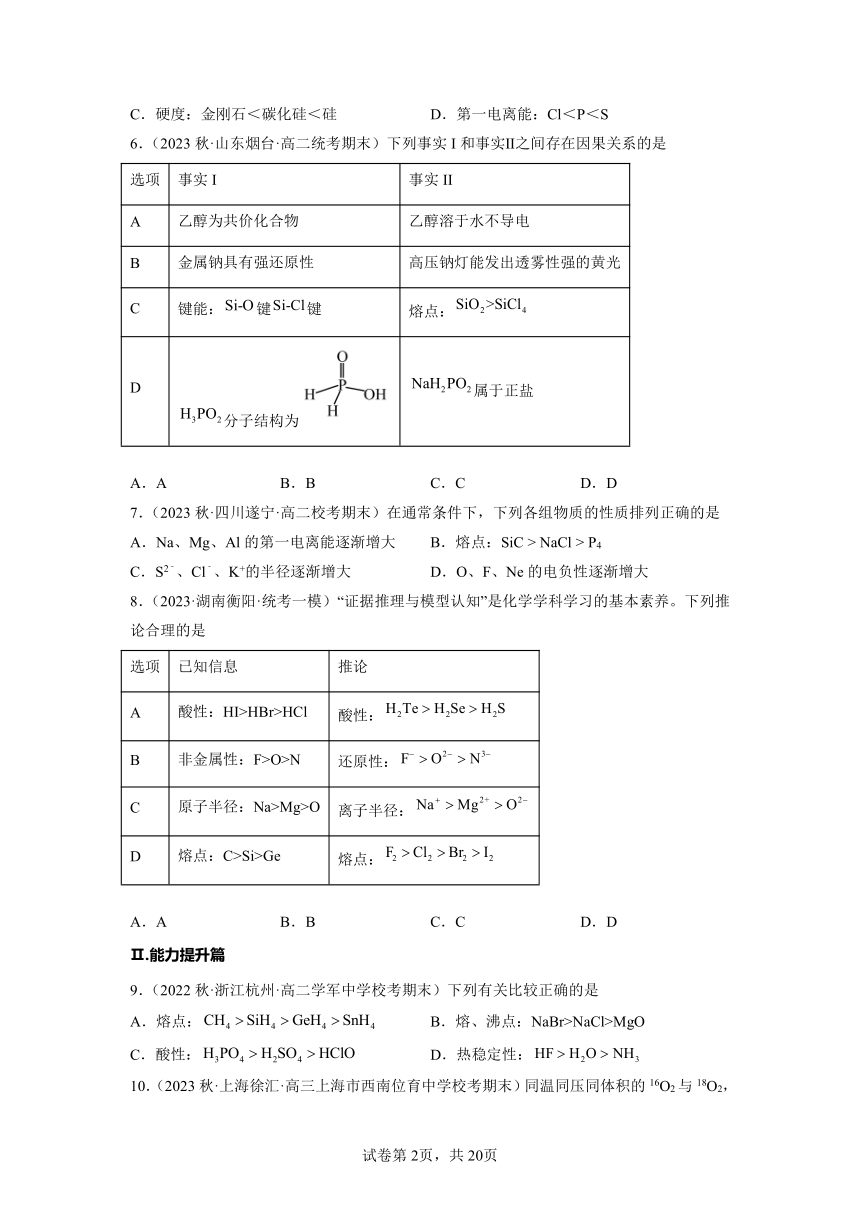 C．硬度：金刚石＜碳化硅＜硅　　　　　　D．第一电离能：Cl＜P＜S

6．（2023 秋·山东烟台·高二统考期末）下列事实 I 和事实II之间存在因果关系的是

| 选项 | 事实 I | 事实 II |
|---|---|---|
| A | 乙醇为共价化合物 | 乙醇溶于水不导电 |
| B | 金属钠具有强还原性 | 高压钠灯能发出透雾性强的黄光 |
| C | 键能：Si-O 键 Si-Cl 键 | 熔点：$SiO_2$>$SiCl_4$ |
| D | $H_3PO_2$ 分子结构为 O H P OH H | $NaH_2PO_2$ 属于正盐 |

A．A　　B．B　　C．C　　D．D

7．（2023 秋·四川遂宁·高二校考期末）在通常条件下，下列各组物质的性质排列正确的是

A．Na、Mg、Al 的第一电离能逐渐增大　　B．熔点：SiC > NaCl > $P_4$

C．$S^{2-}$、$Cl^-$、$K^+$的半径逐渐增大　　D．O、F、Ne 的电负性逐渐增大

8．（2023·湖南衡阳·统考一模）“证据推理与模型认知”是化学学科学习的基本素养。下列推论合理的是

| 选项 | 已知信息 | 推论 |
|---|---|---|
| A | 酸性：HI>HBr>HCl | 酸性：$H_2Te > H_2Se > H_2S$ |
| B | 非金属性：F>O>N | 还原性：$F^- > O^{2-} > N^{3-}$ |
| C | 原子半径：Na>Mg>O | 离子半径：$Na^+ > Mg^{2+} > O^{2-}$ |
| D | 熔点：C>Si>Ge | 熔点：$F_2 > Cl_2 > Br_2 > I_2$ |

A．A　　B．B　　C．C　　D．D

II.能力提升篇

9．（2022 秋·浙江杭州·高二学军中学校考期末）下列有关比较正确的是

A．熔点：$CH_4 > SiH_4 > GeH_4 > SnH_4$　　B．熔、沸点：NaBr>NaCl>MgO

C．酸性：$H_3PO_4 > H_2SO_4 > HClO$　　D．热稳定性：$HF > H_2O > NH_3$

10．（2023 秋·上海徐汇·高三上海市西南位育中学校考期末）同温同压同体积的 $^{16}O_2$ 与 $^{18}O_2$，

试卷第 2页，共 20页